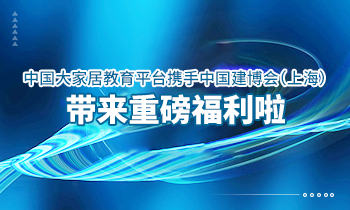 中国大家居教育平台携手中国建博会(上海)
带来重磅福利啦